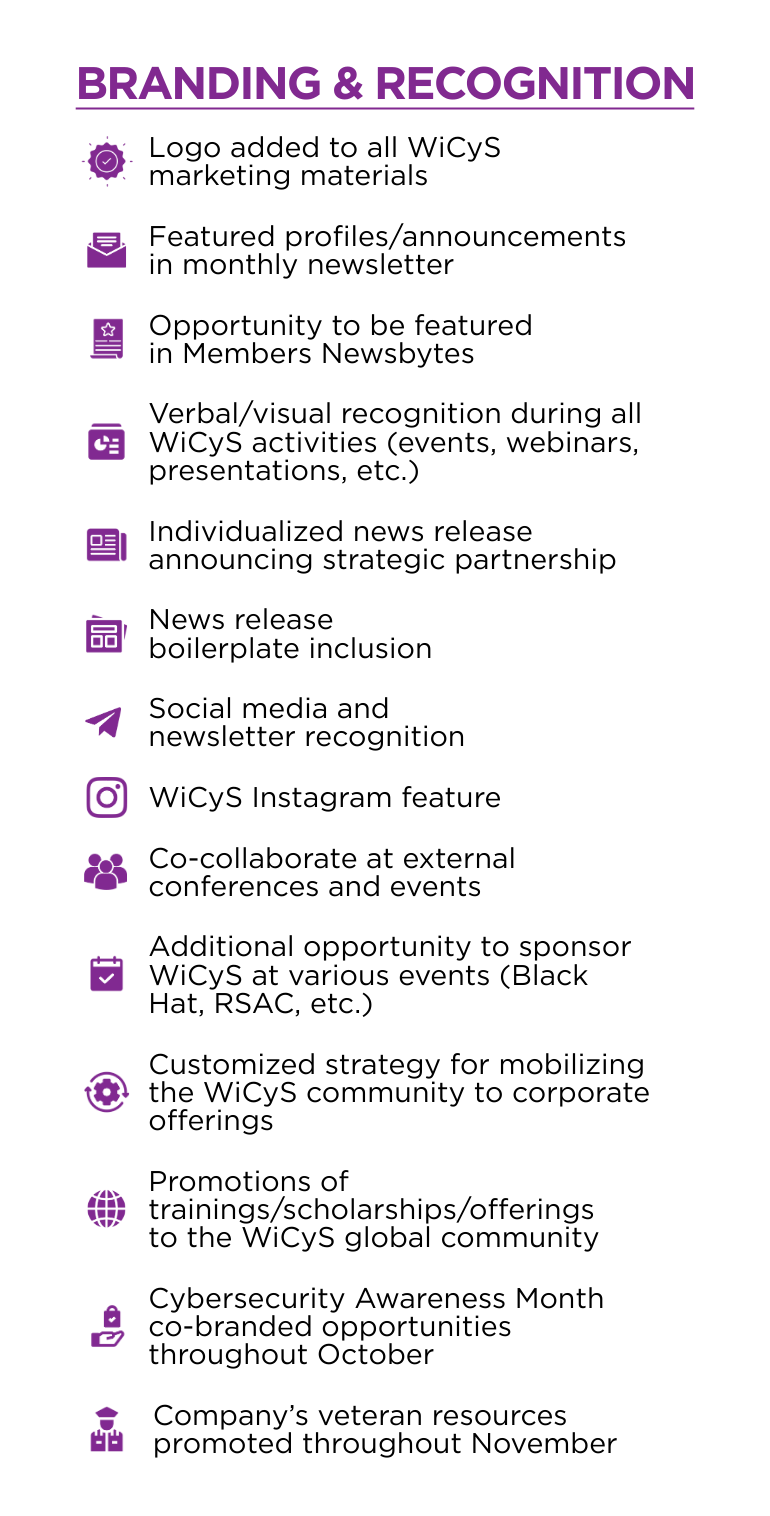 BRANDING & RECOGNITION

Logo added to all WiCyS marketing materials

Featured profiles/announcements in monthly newsletter

Opportunity to be featured in Members Newsbytes

Verbal/visual recognition during all WiCyS activities (events, webinars, presentations, etc.)

Individualized news release announcing strategic partnership

News release boilerplate inclusion

Social media and newsletter recognition

WiCyS Instagram feature

Co-collaborate at external conferences and events

Additional opportunity to sponsor WiCyS at various events (Black Hat, RSAC, etc.)

Customized strategy for mobilizing the WiCyS community to corporate offerings

Promotions of trainings/scholarships/offerings to the WiCyS global community

Cybersecurity Awareness Month co-branded opportunities throughout October

Company's veteran resources promoted throughout November